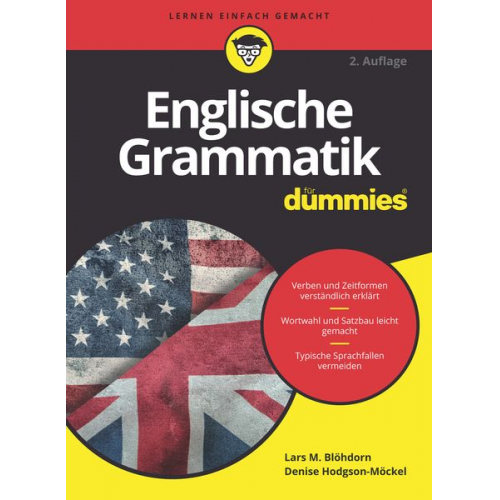 LERNEN EINFACH GEMACHT

2. Auflage

Englische Grammatik

für dummies®

Verben und Zeitformen verständlich erklärt

Wortwahl und Satzbau leicht gemacht

Typische Sprachfallen vermeiden

Lars M. Blöhdorn
Denise Hodgson-Möckel